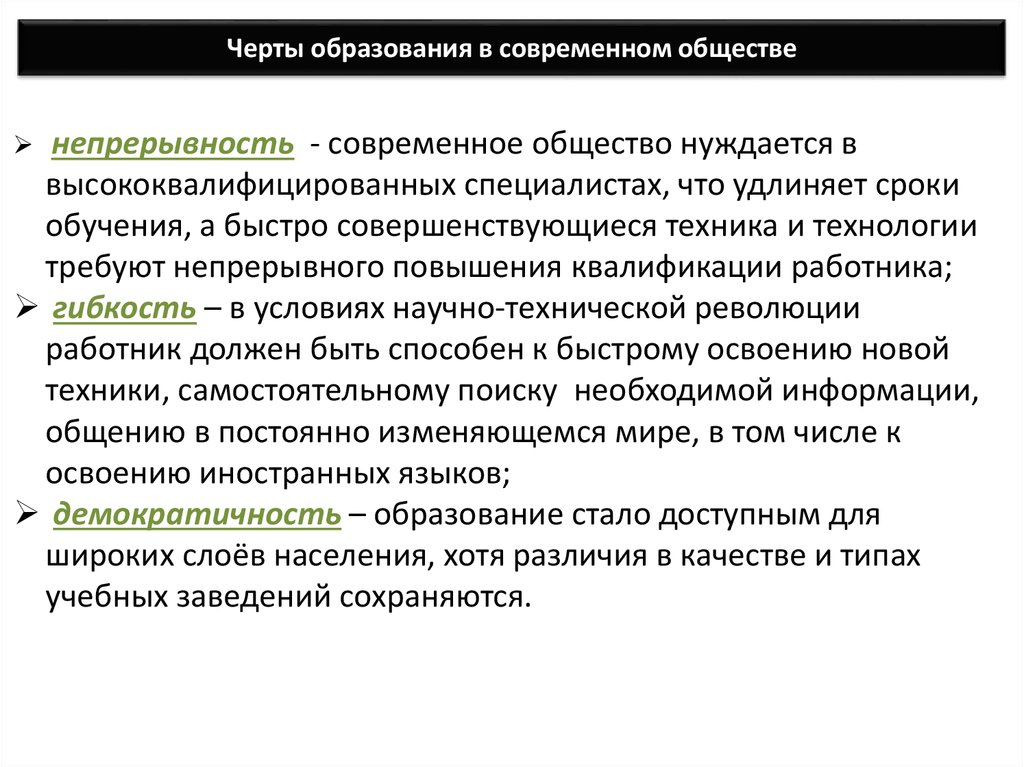 Черты образования в современном обществе

➢ непрерывность - современное общество нуждается в высококвалифицированных специалистах, что удлиняет сроки обучения, а быстро совершенствующиеся техника и технологии требуют непрерывного повышения квалификации работника;

➢ гибкость – в условиях научно-технической революции работник должен быть способен к быстрому освоению новой техники, самостоятельному поиску необходимой информации, общению в постоянно изменяющемся мире, в том числе к освоению иностранных языков;

➢ демократичность – образование стало доступным для широких слоёв населения, хотя различия в качестве и типах учебных заведений сохраняются.